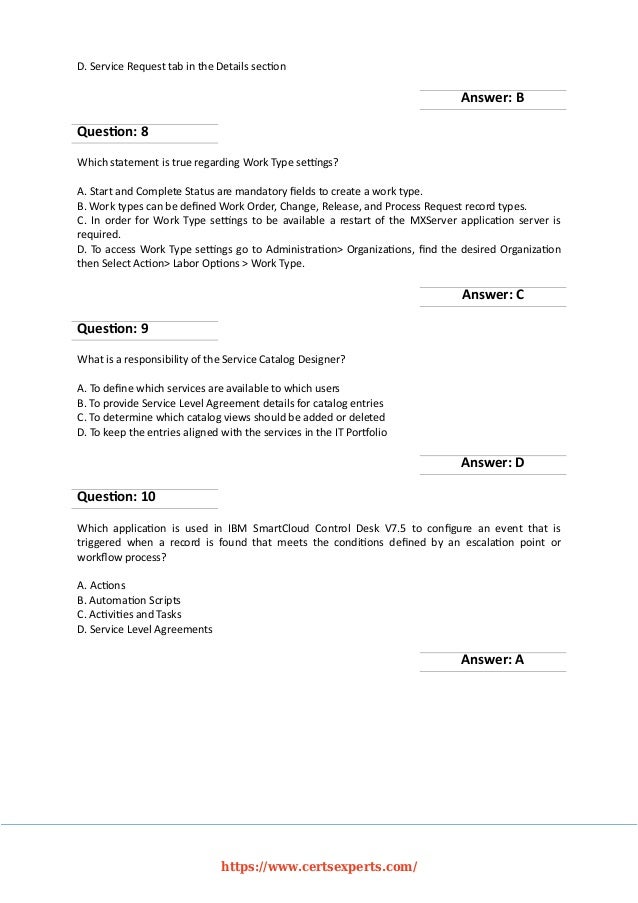 D. Service Request tab in the Details section

Answer: B

Question: 8

Which statement is true regarding Work Type settings?

A. Start and Complete Status are mandatory fields to create a work type.
B. Work types can be defined Work Order, Change, Release, and Process Request record types.
C. In order for Work Type settings to be available a restart of the MXServer application server is required.
D. To access Work Type settings go to Administration> Organizations, find the desired Organization then Select Action> Labor Options > Work Type.

Answer: C

Question: 9

What is a responsibility of the Service Catalog Designer?

A. To define which services are available to which users
B. To provide Service Level Agreement details for catalog entries
C. To determine which catalog views should be added or deleted
D. To keep the entries aligned with the services in the IT Portfolio

Answer: D

Question: 10

Which application is used in IBM SmartCloud Control Desk V7.5 to configure an event that is triggered when a record is found that meets the conditions defined by an escalation point or workflow process?

A. Actions
B. Automation Scripts
C. Activities and Tasks
D. Service Level Agreements

Answer: A

https://www.certsexperts.com/